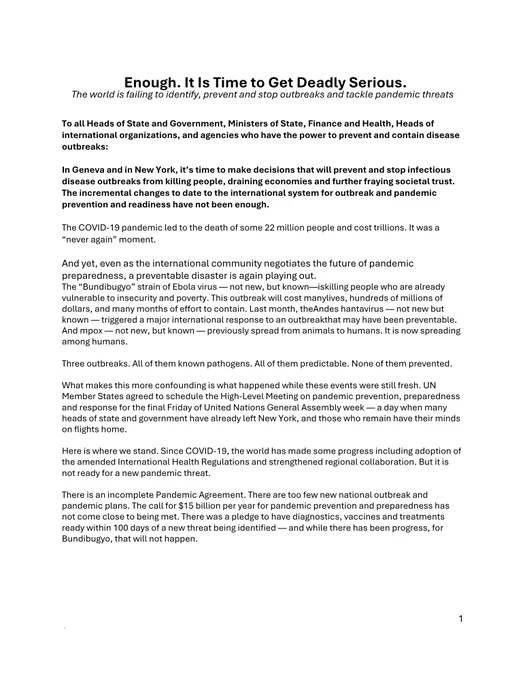 Enough. It Is Time to Get Deadly Serious.
The world is failing to identify, prevent and stop outbreaks and tackle pandemic threats

To all Heads of State and Government, Ministers of State, Finance and Health, Heads of international organizations, and agencies who have the power to prevent and contain disease outbreaks:

In Geneva and in New York, it's time to make decisions that will prevent and stop infectious disease outbreaks from killing people, draining economies and further fraying societal trust. The incremental changes to date to the international system for outbreak and pandemic prevention and readiness have not been enough.

The COVID-19 pandemic led to the death of some 22 million people and cost trillions. It was a "never again" moment.

And yet, even as the international community negotiates the future of pandemic preparedness, a preventable disaster is again playing out.
The "Bundibugyo" strain of Ebola virus — not new, but known—iskilling people who are already vulnerable to insecurity and poverty. This outbreak will cost manylives, hundreds of millions of dollars, and many months of effort to contain. Last month, theAndes hantavirus — not new but known — triggered a major international response to an outbreakthat may have been preventable. And mpox — not new, but known — previously spread from animals to humans. It is now spreading among humans.

Three outbreaks. All of them known pathogens. All of them predictable. None of them prevented.

What makes this more confounding is what happened while these events were still fresh. UN Member States agreed to schedule the High-Level Meeting on pandemic prevention, preparedness and response for the final Friday of United Nations General Assembly week — a day when many heads of state and government have already left New York, and those who remain have their minds on flights home.

Here is where we stand. Since COVID-19, the world has made some progress including adoption of the amended International Health Regulations and strengthened regional collaboration. But it is not ready for a new pandemic threat.

There is an incomplete Pandemic Agreement. There are too few new national outbreak and pandemic plans. The call for $15 billion per year for pandemic prevention and preparedness has not come close to being met. There was a pledge to have diagnostics, vaccines and treatments ready within 100 days of a new threat being identified — and while there has been progress, for Bundibugyo, that will not happen.

1